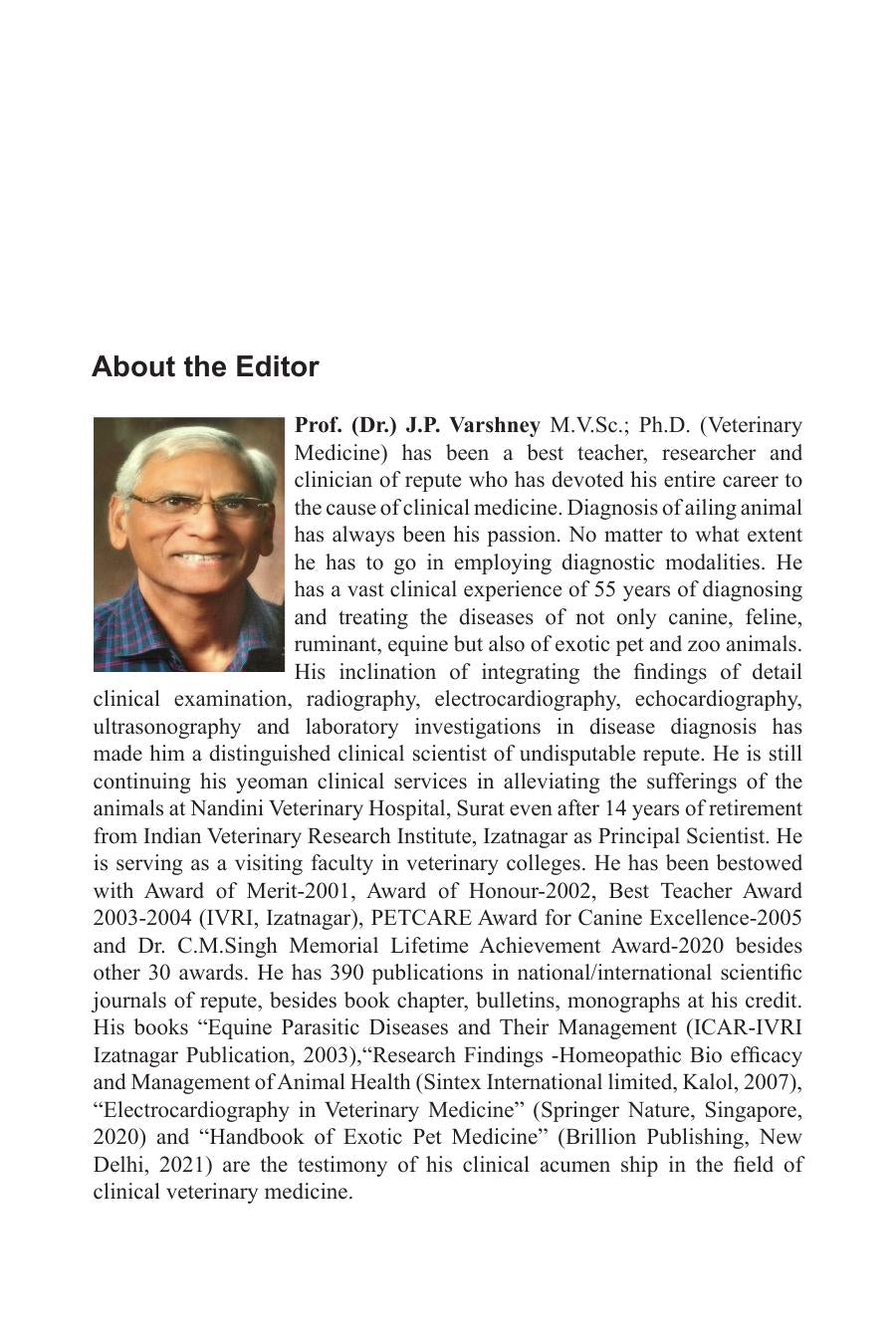 About the Editor

Prof. (Dr.) J.P. Varshney M.V.Sc.; Ph.D. (Veterinary Medicine) has been a best teacher, researcher and clinician of repute who has devoted his entire career to the cause of clinical medicine. Diagnosis of ailing animal has always been his passion. No matter to what extent he has to go in employing diagnostic modalities. He has a vast clinical experience of 55 years of diagnosing and treating the diseases of not only canine, feline, ruminant, equine but also of exotic pet and zoo animals. His inclination of integrating the findings of detail clinical examination, radiography, electrocardiography, echocardiography, ultrasonography and laboratory investigations in disease diagnosis has made him a distinguished clinical scientist of undisputable repute. He is still continuing his yeoman clinical services in alleviating the sufferings of the animals at Nandini Veterinary Hospital, Surat even after 14 years of retirement from Indian Veterinary Research Institute, Izatnagar as Principal Scientist. He is serving as a visiting faculty in veterinary colleges. He has been bestowed with Award of Merit-2001, Award of Honour-2002, Best Teacher Award 2003-2004 (IVRI, Izatnagar), PETCARE Award for Canine Excellence-2005 and Dr. C.M.Singh Memorial Lifetime Achievement Award-2020 besides other 30 awards. He has 390 publications in national/international scientific journals of repute, besides book chapter, bulletins, monographs at his credit. His books "Equine Parasitic Diseases and Their Management (ICAR-IVRI Izatnagar Publication, 2003),"Research Findings -Homeopathic Bio efficacy and Management of Animal Health (Sintex International limited, Kalol, 2007), "Electrocardiography in Veterinary Medicine" (Springer Nature, Singapore, 2020) and "Handbook of Exotic Pet Medicine" (Brillion Publishing, New Delhi, 2021) are the testimony of his clinical acumen ship in the field of clinical veterinary medicine.